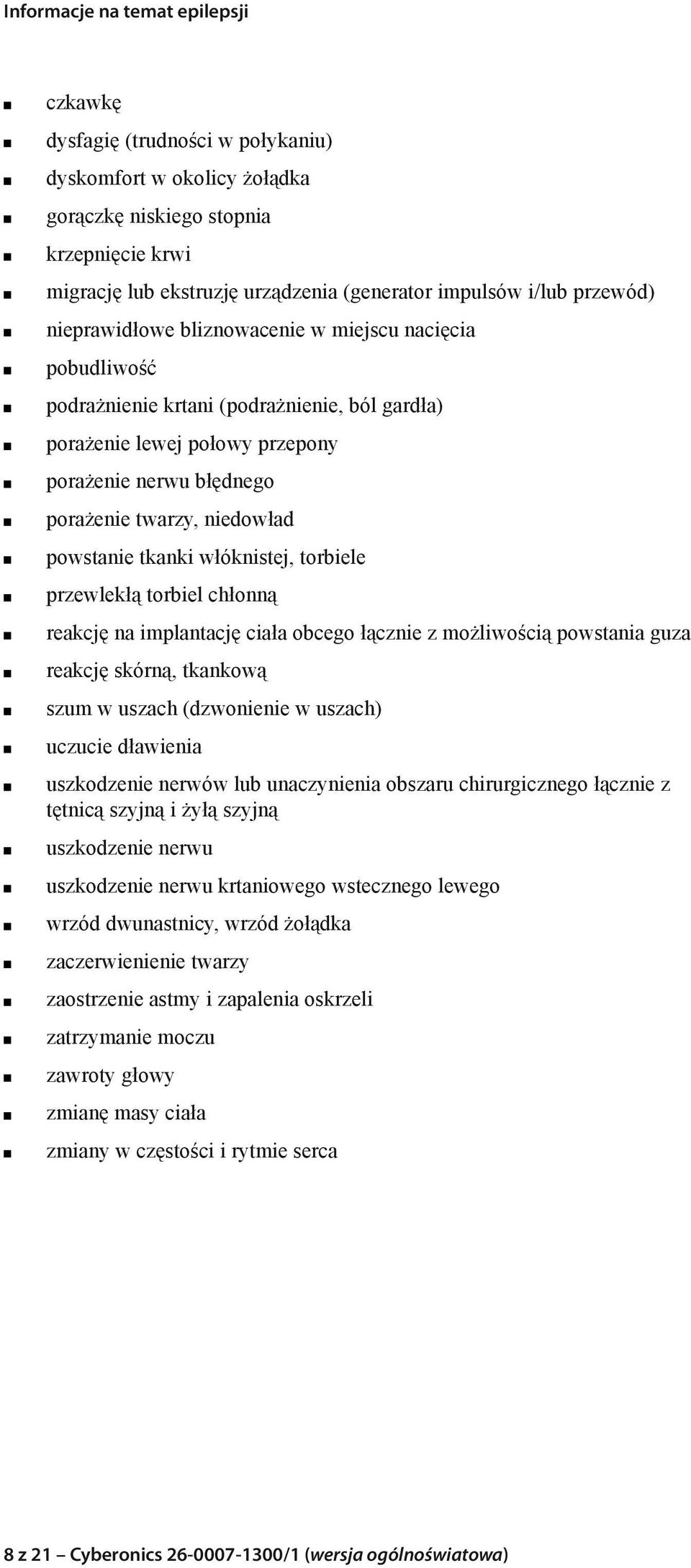 Informacje na temat epilepsji

- czkawkę
- dysfagię (trudności w połykaniu)
- dyskomfort w okolicy żołądka
- gorączkę niskiego stopnia
- krzepnięcie krwi
- migrację lub ekstruzję urządzenia (generator impulsów i/lub przewód)
- nieprawidłowe bliznowacenie w miejscu nacięcia
- pobudliwość
- podrażnienie krtani (podrażnienie, ból gardła)
- porażenie lewej połowy przepony
- porażenie nerwu błędnego
- porażenie twarzy, niedowład
- powstanie tkanki włóknistej, torbiele
- przewlekłą torbiel chłonną
- reakcję na implantację ciała obcego łącznie z możliwością powstania guza
- reakcję skórną, tkankową
- szum w uszach (dzwonienie w uszach)
- uczucie dławienia
- uszkodzenie nerwów lub unaczynienia obszaru chirurgicznego łącznie z tętnicą szyjną i żyłą szyjną
- uszkodzenie nerwu
- uszkodzenie nerwu krtaniowego wstecznego lewego
- wrzód dwunastnicy, wrzód żołądka
- zaczerwienienie twarzy
- zaostrzenie astmy i zapalenia oskrzeli
- zatrzymanie moczu
- zawroty głowy
- zmianę masy ciała
- zmiany w częstości i rytmie serca

8 z 21 – Cyberonics 26-0007-1300/1 (wersja ogólnoświatowa)